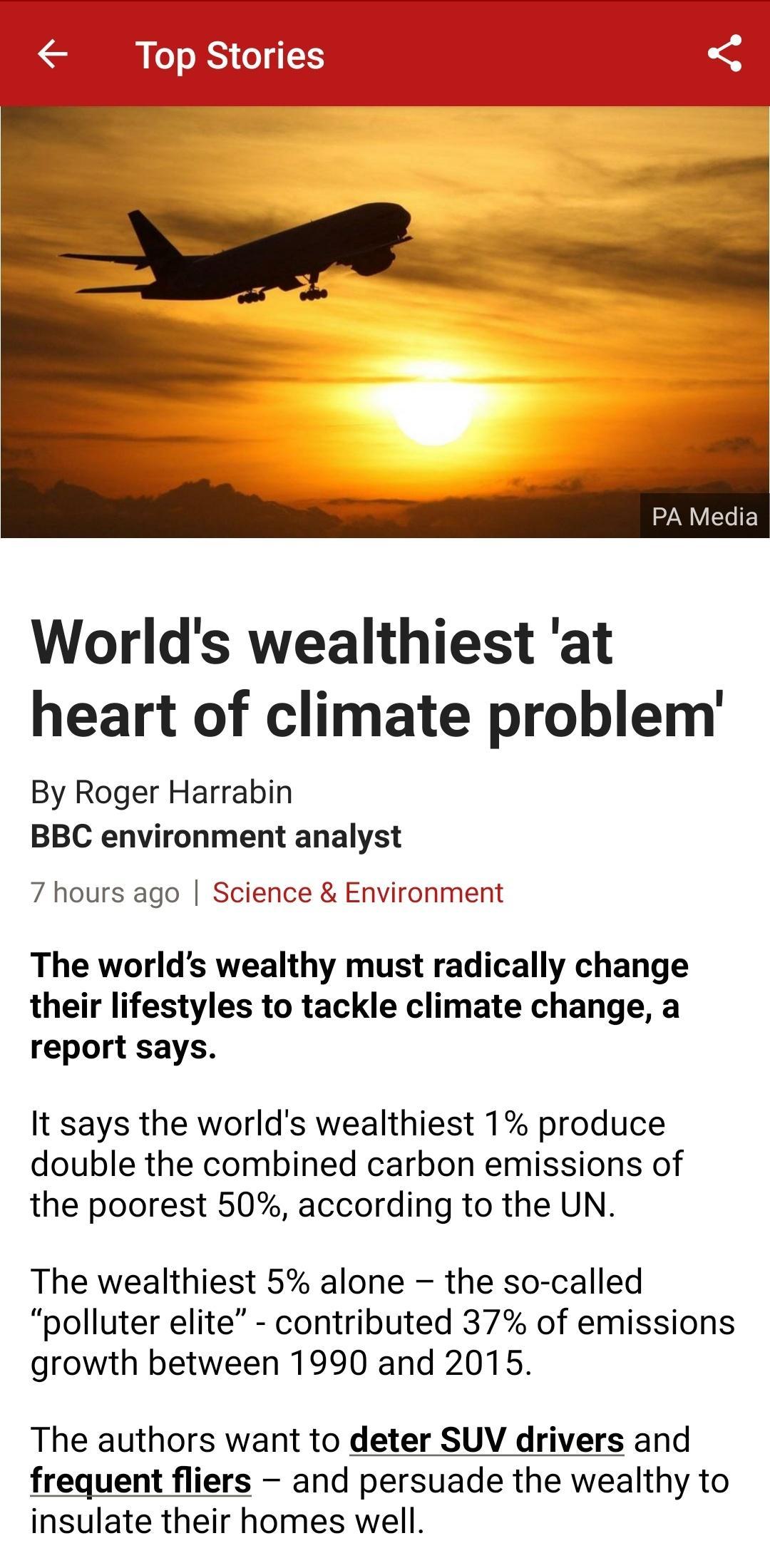 Top Stories

PA Media

World's wealthiest 'at heart of climate problem'

By Roger Harrabin
BBC environment analyst

7 hours ago | Science & Environment

The world's wealthy must radically change their lifestyles to tackle climate change, a report says.

It says the world's wealthiest 1% produce double the combined carbon emissions of the poorest 50%, according to the UN.

The wealthiest 5% alone – the so-called "polluter elite" - contributed 37% of emissions growth between 1990 and 2015.

The authors want to deter SUV drivers and frequent fliers – and persuade the wealthy to insulate their homes well.